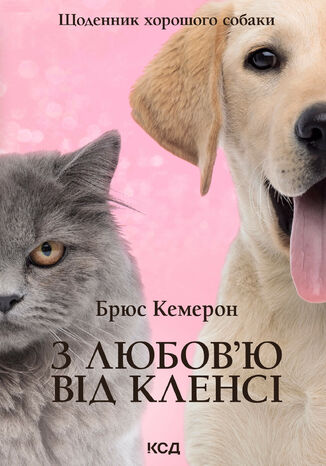 Щоденник хорошого собаки

Брюс Кемерон

З ЛЮБОВ'Ю ВІД КЛЕНСІ

КСД